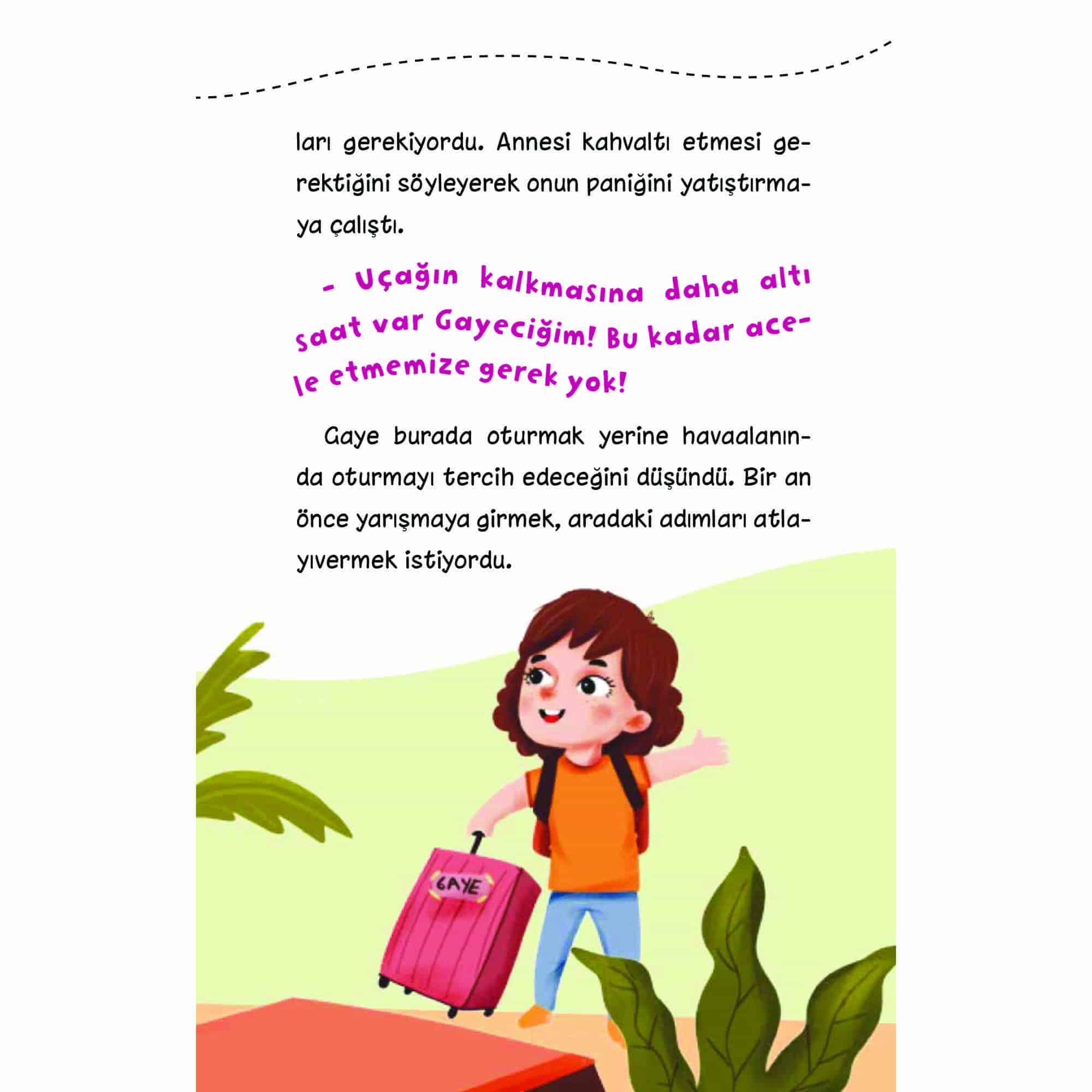 ları gerekiyordu. Annesi kahvaltı etmesi gerektiğini söyleyerek onun paniğini yatıştırmaya çalıştı.

- Uçağın kalkmasına daha altı saat var Gayeciğim! Bu kadar acele etmemize gerek yok!

Gaye burada oturmak yerine havaalanında oturmayı tercih edeceğini düşündü. Bir an önce yarışmaya girmek, aradaki adımları atlayıvermek istiyordu.

GAYE